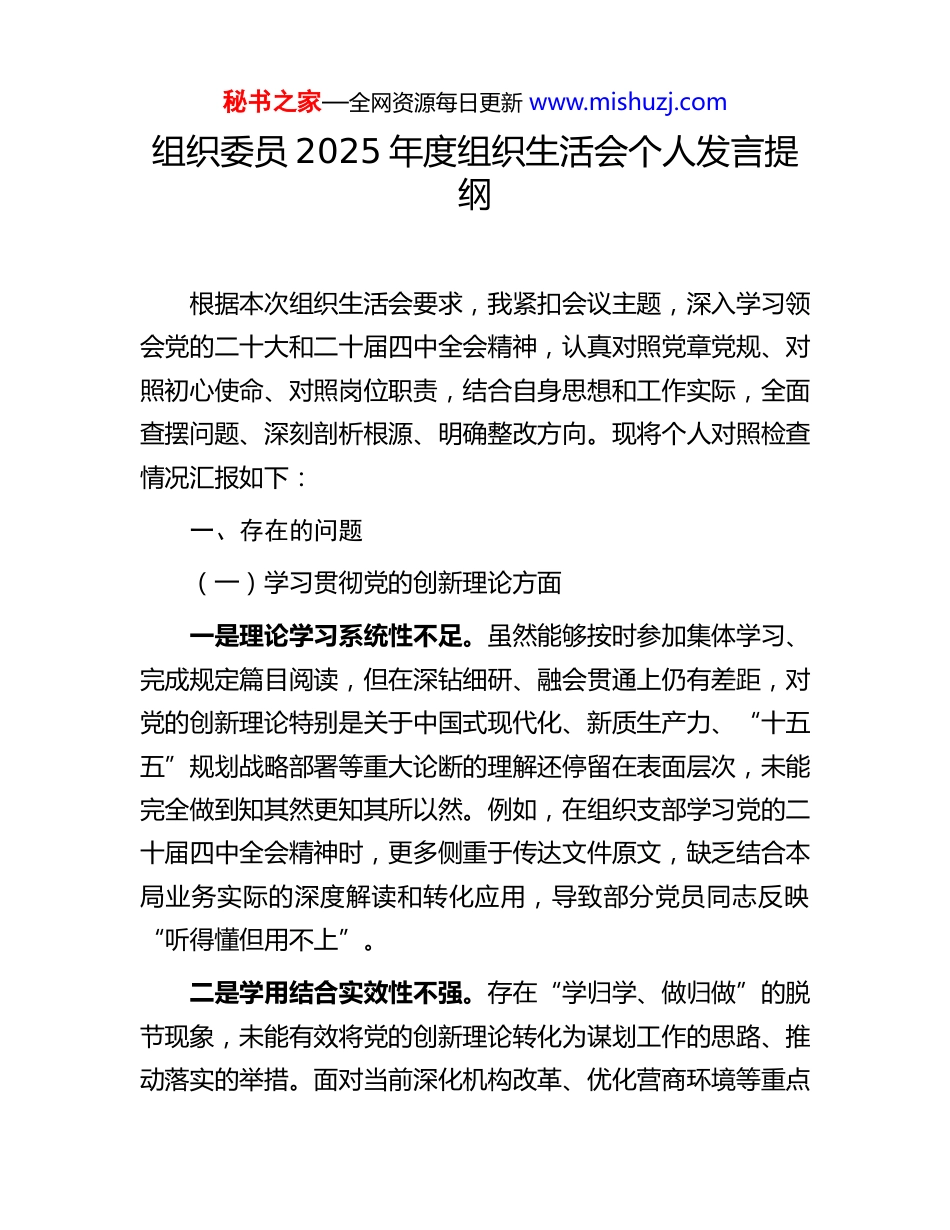 秘书之家—全网资源每日更新 www.mishuzj.com

组织委员2025年度组织生活会个人发言提纲

根据本次组织生活会要求，我紧扣会议主题，深入学习领会党的二十大和二十届四中全会精神，认真对照党章党规、对照初心使命、对照岗位职责，结合自身思想和工作实际，全面查摆问题、深刻剖析根源、明确整改方向。现将个人对照检查情况汇报如下：

一、存在的问题

（一）学习贯彻党的创新理论方面

一是理论学习系统性不足。虽然能够按时参加集体学习、完成规定篇目阅读，但在深钻细研、融会贯通上仍有差距，对党的创新理论特别是关于中国式现代化、新质生产力、“十五五”规划战略部署等重大论断的理解还停留在表面层次，未能完全做到知其然更知其所以然。例如，在组织支部学习党的二十届四中全会精神时，更多侧重于传达文件原文，缺乏结合本局业务实际的深度解读和转化应用，导致部分党员同志反映“听得懂但用不上”。

二是学用结合实效性不强。存在“学归学、做归做”的脱节现象，未能有效将党的创新理论转化为谋划工作的思路、推动落实的举措。面对当前深化机构改革、优化营商环境等重点